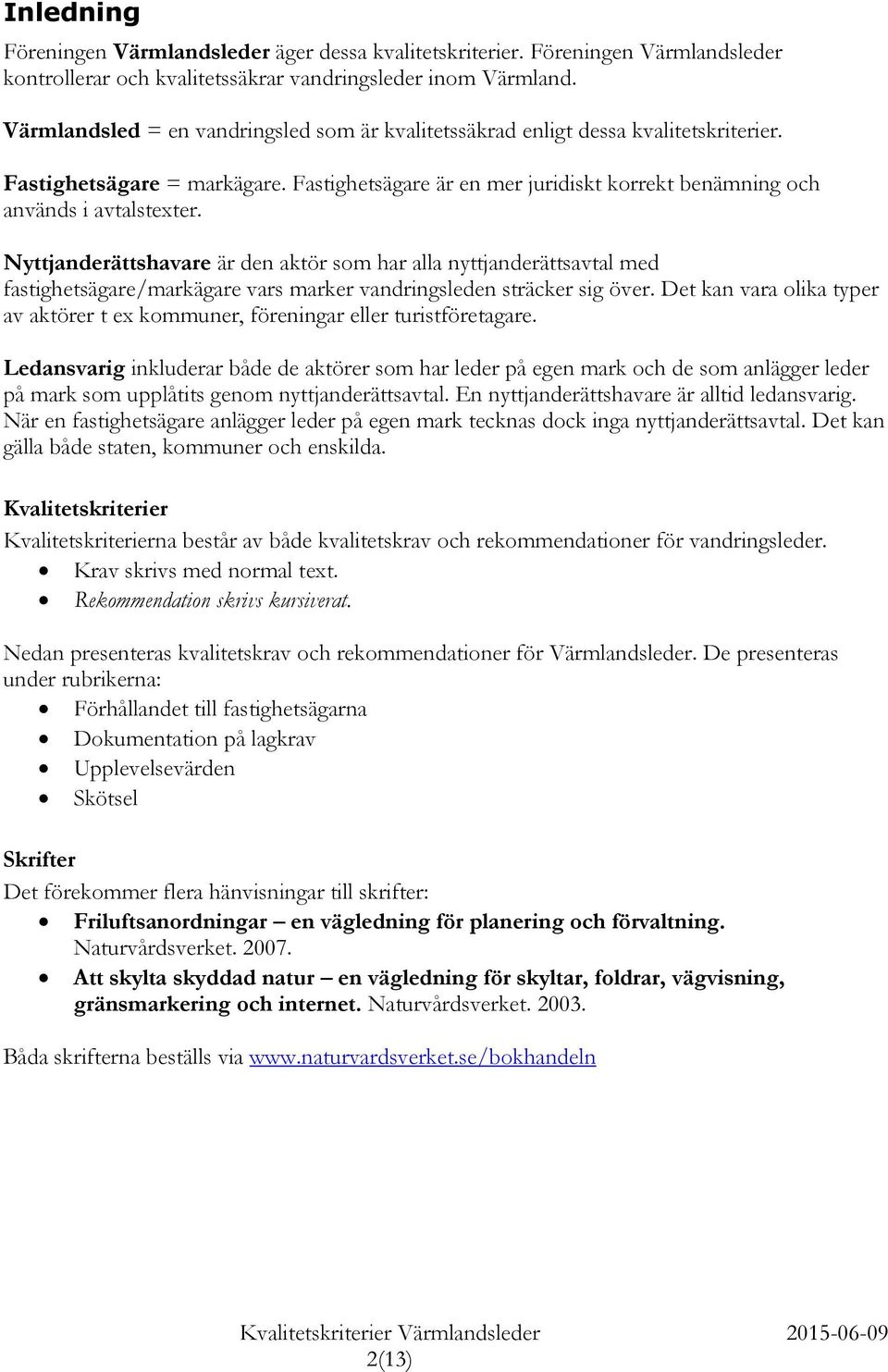 Inledning

Föreningen Värmlandsleder äger dessa kvalitetskriterier. Föreningen Värmlandsleder kontrollerar och kvalitetssäkrar vandringsleder inom Värmland.

Värmlandsled = en vandringsled som är kvalitetssäkrad enligt dessa kvalitetskriterier.

Fastighetsägare = markägare. Fastighetsägare är en mer juridiskt korrekt benämning och används i avtalstexter.

Nyttjanderättshavare är den aktör som har alla nyttjanderättsavtal med fastighetsägare/markägare vars marker vandringsleden sträcker sig över. Det kan vara olika typer av aktörer t ex kommuner, föreningar eller turistföretagare.

Ledansvarig inkluderar både de aktörer som har leder på egen mark och de som anlägger leder på mark som upplåtits genom nyttjanderättsavtal. En nyttjanderättshavare är alltid ledansvarig. När en fastighetsägare anlägger leder på egen mark tecknas dock inga nyttjanderättsavtal. Det kan gälla både staten, kommuner och enskilda.

Kvalitetskriterier

Kvalitetskriterierna består av både kvalitetskrav och rekommendationer för vandringsleder.
• Krav skrivs med normal text.
• Rekommendation skrivs kursiverat.

Nedan presenteras kvalitetskrav och rekommendationer för Värmlandsleder. De presenteras under rubrikerna:
• Förhållandet till fastighetsägarna
• Dokumentation på lagkrav
• Upplevelsevärden
• Skötsel

Skrifter

Det förekommer flera hänvisningar till skrifter:
• Friluftsanordningar – en vägledning för planering och förvaltning. Naturvårdsverket. 2007.
• Att skylta skyddad natur – en vägledning för skyltar, foldrar, vägvisning, gränsmarkering och internet. Naturvårdsverket. 2003.

Båda skrifterna beställs via www.naturvardsverket.se/bokhandeln

Kvalitetskriterier Värmlandsleder 2015-06-09
2(13)